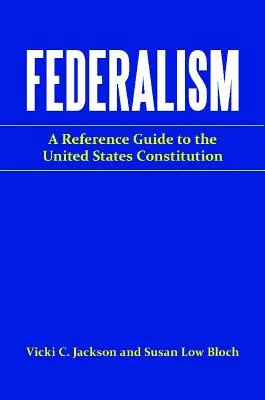 FEDERALISM

A Reference Guide to the United States Constitution

Vicki C. Jackson and Susan Low Bloch